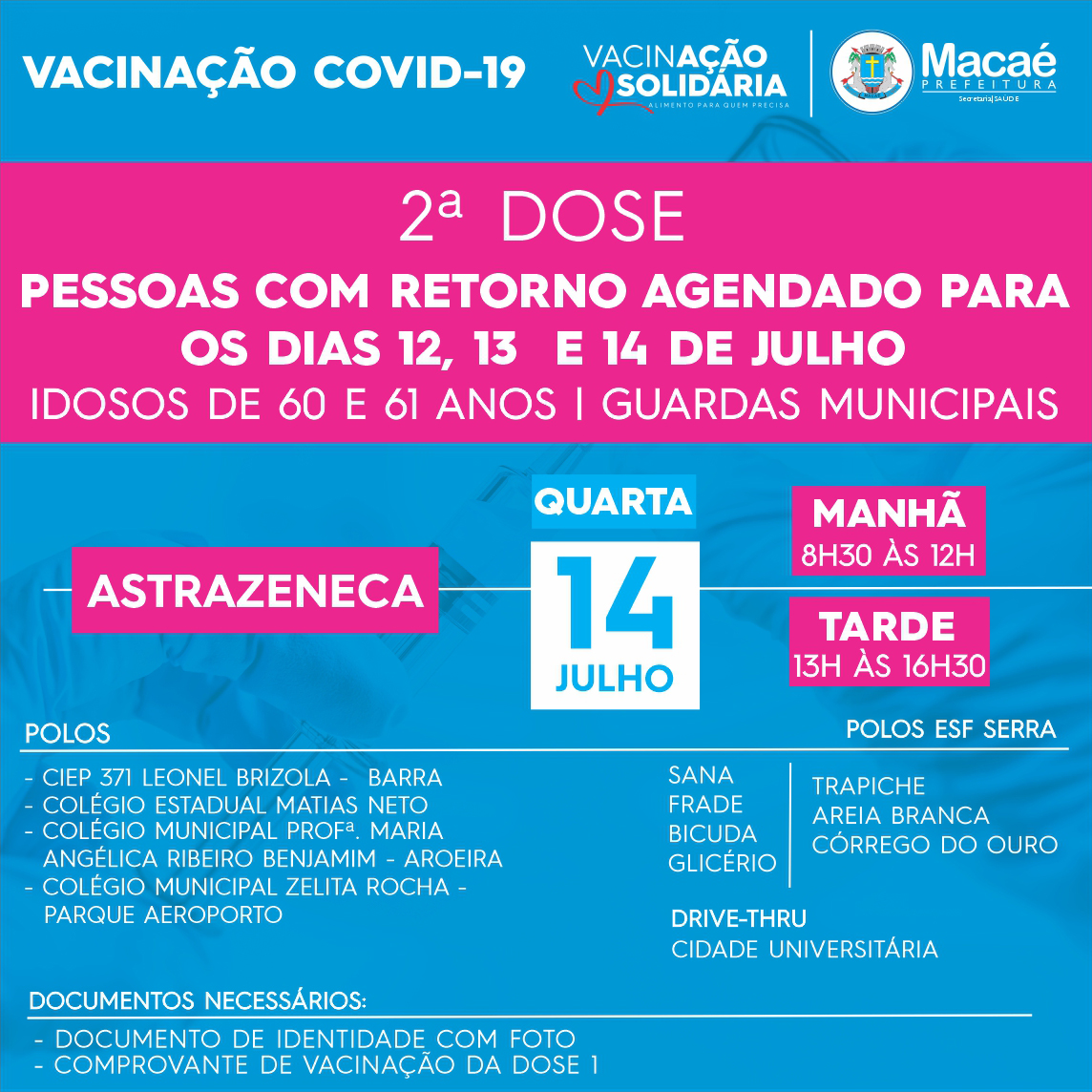 VACINAÇÃO COVID-19

VACINAÇÃO SOLIDÁRIA
ALIMENTO PARA QUEM PRECISA

Macaé
PREFEITURA
Secretaria | SAÚDE

2ª DOSE
PESSOAS COM RETORNO AGENDADO PARA OS DIAS 12, 13 E 14 DE JULHO
IDOSOS DE 60 E 61 ANOS | GUARDAS MUNICIPAIS

ASTRAZENECA

QUARTA
14
JULHO

MANHÃ
8H30 ÀS 12H

TARDE
13H ÀS 16H30

POLOS
- CIEP 371 LEONEL BRIZOLA - BARRA
- COLÉGIO ESTADUAL MATIAS NETO
- COLÉGIO MUNICIPAL PROFª. MARIA ANGÉLICA RIBEIRO BENJAMIM - AROEIRA
- COLÉGIO MUNICIPAL ZELITA ROCHA - PARQUE AEROPORTO

POLOS ESF SERRA
SANA
FRADE
BICUDA
GLICÉRIO

TRAPICHE
AREIA BRANCA
CÓRREGO DO OURO

DRIVE-THRU
CIDADE UNIVERSITÁRIA

DOCUMENTOS NECESSÁRIOS:
- DOCUMENTO DE IDENTIDADE COM FOTO
- COMPROVANTE DE VACINAÇÃO DA DOSE 1